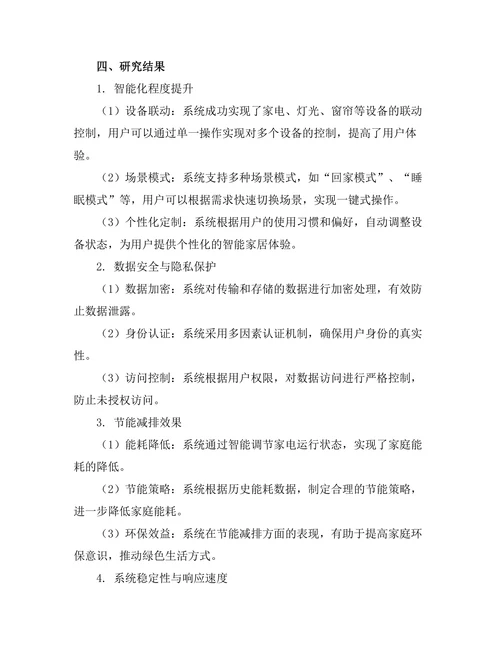 四、研究结果

1. 智能化程度提升

（1）设备联动：系统成功实现了家电、灯光、窗帘等设备的联动控制，用户可以通过单一操作实现对多个设备的控制，提高了用户体验。

（2）场景模式：系统支持多种场景模式，如“回家模式”、“睡眠模式”等，用户可以根据需求快速切换场景，实现一键式操作。

（3）个性化定制：系统根据用户的使用习惯和偏好，自动调整设备状态，为用户提供个性化的智能家居体验。

2. 数据安全与隐私保护

（1）数据加密：系统对传输和存储的数据进行加密处理，有效防止数据泄露。

（2）身份认证：系统采用多因素认证机制，确保用户身份的真实性。

（3）访问控制：系统根据用户权限，对数据访问进行严格控制，防止未授权访问。

3. 节能减排效果

（1）能耗降低：系统通过智能调节家电运行状态，实现了家庭能耗的降低。

（2）节能策略：系统根据历史能耗数据，制定合理的节能策略，进一步降低家庭能耗。

（3）环保效益：系统在节能减排方面的表现，有助于提高家庭环保意识，推动绿色生活方式。

4. 系统稳定性与响应速度